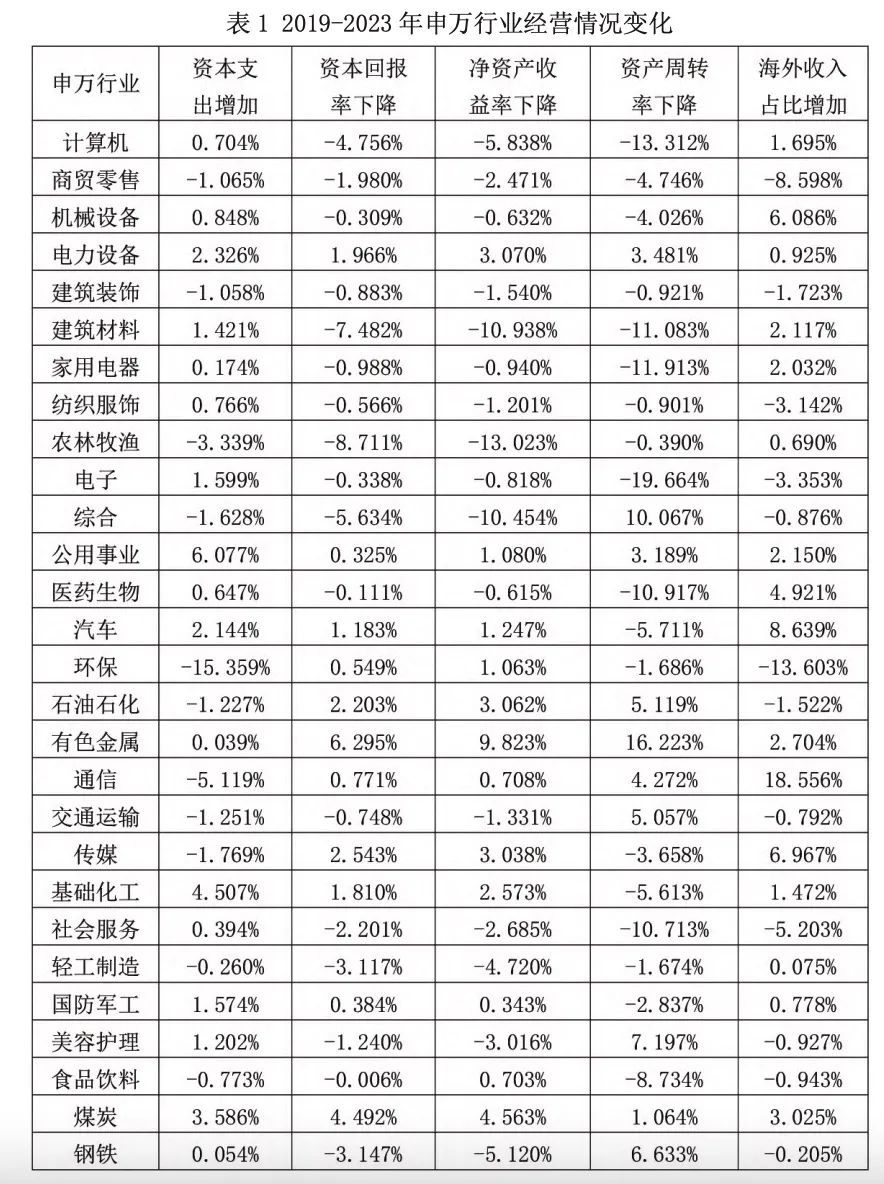 表 1 2019-2023 年申万行业经营情况变化

| 申万行业 | 资本支出增加 | 资本回报率下降 | 净资产收益率下降 | 资产周转率下降 | 海外收入占比增加 |
|---|---|---|---|---|---|
| 计算机 | 0.704% | -4.756% | -5.838% | -13.312% | 1.695% |
| 商贸零售 | -1.065% | -1.980% | -2.471% | -4.746% | -8.598% |
| 机械设备 | 0.848% | -0.309% | -0.632% | -4.026% | 6.086% |
| 电力设备 | 2.326% | 1.966% | 3.070% | 3.481% | 0.925% |
| 建筑装饰 | -1.058% | -0.883% | -1.540% | -0.921% | -1.723% |
| 建筑材料 | 1.421% | -7.482% | -10.938% | -11.083% | 2.117% |
| 家用电器 | 0.174% | -0.988% | -0.940% | -11.913% | 2.032% |
| 纺织服饰 | 0.766% | -0.566% | -1.201% | -0.901% | -3.142% |
| 农林牧渔 | -3.339% | -8.711% | -13.023% | -0.390% | 0.690% |
| 电子 | 1.599% | -0.338% | -0.818% | -19.664% | -3.353% |
| 综合 | -1.628% | -5.634% | -10.454% | 10.067% | -0.876% |
| 公用事业 | 6.077% | 0.325% | 1.080% | 3.189% | 2.150% |
| 医药生物 | 0.647% | -0.111% | -0.615% | -10.917% | 4.921% |
| 汽车 | 2.144% | 1.183% | 1.247% | -5.711% | 8.639% |
| 环保 | -15.359% | 0.549% | 1.063% | -1.686% | -13.603% |
| 石油石化 | -1.227% | 2.203% | 3.062% | 5.119% | -1.522% |
| 有色金属 | 0.039% | 6.295% | 9.823% | 16.223% | 2.704% |
| 通信 | -5.119% | 0.771% | 0.708% | 4.272% | 18.556% |
| 交通运输 | -1.251% | -0.748% | -1.331% | 5.057% | -0.792% |
| 传媒 | -1.769% | 2.543% | 3.038% | -3.658% | 6.967% |
| 基础化工 | 4.507% | 1.810% | 2.573% | -5.613% | 1.472% |
| 社会服务 | 0.394% | -2.201% | -2.685% | -10.713% | -5.203% |
| 轻工制造 | -0.260% | -3.117% | -4.720% | -1.674% | 0.075% |
| 国防军工 | 1.574% | 0.384% | 0.343% | -2.837% | 0.778% |
| 美容护理 | 1.202% | -1.240% | -3.016% | 7.197% | -0.927% |
| 食品饮料 | -0.773% | -0.006% | 0.703% | -8.734% | -0.943% |
| 煤炭 | 3.586% | 4.492% | 4.563% | 1.064% | 3.025% |
| 钢铁 | 0.054% | -3.147% | -5.120% | 6.633% | -0.205% |